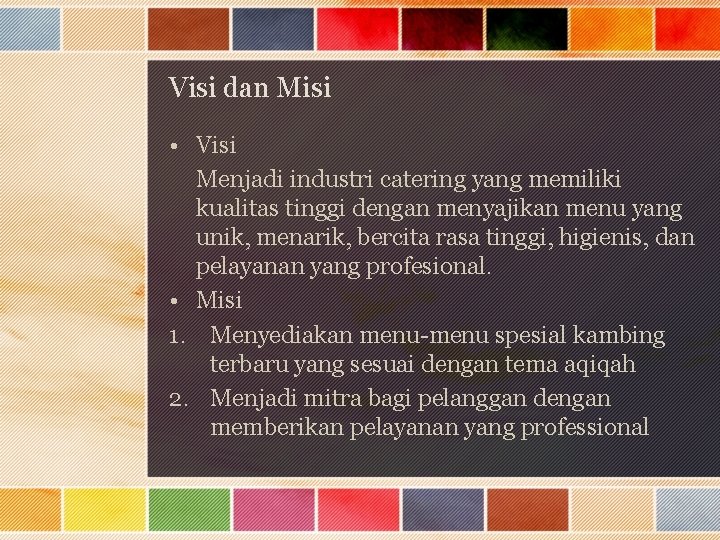 Visi dan Misi

• Visi

Menjadi industri catering yang memiliki kualitas tinggi dengan menyajikan menu yang unik, menarik, bercita rasa tinggi, higienis, dan pelayanan yang profesional.

• Misi

1. Menyediakan menu-menu spesial kambing terbaru yang sesuai dengan tema aqiqah
2. Menjadi mitra bagi pelanggan dengan memberikan pelayanan yang professional